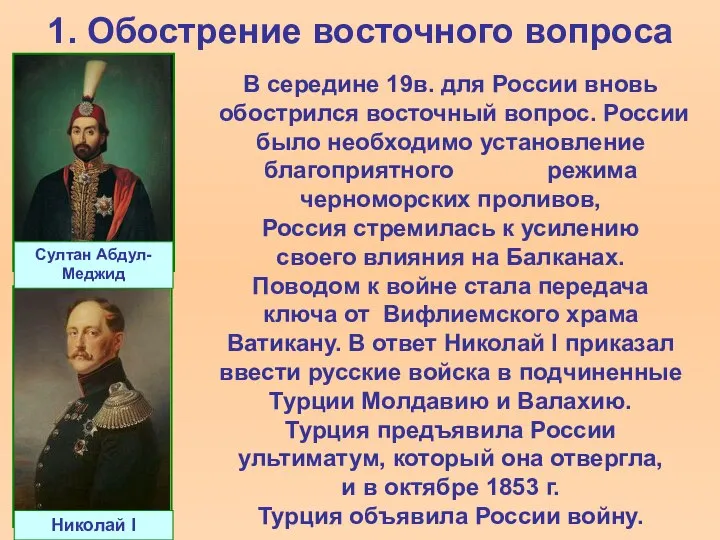 1. Обострение восточного вопроса

Султан Абдул-Меджид

Николай I

В середине 19в. для России вновь обострился восточный вопрос. России было необходимо установление благоприятного режима черноморских проливов, Россия стремилась к усилению своего влияния на Балканах. Поводом к войне стала передача ключа от Вифлиемского храма Ватикану. В ответ Николай I приказал ввести русские войска в подчиненные Турции Молдавию и Валахию. Турция предъявила России ультиматум, который она отвергла, и в октябре 1853 г. Турция объявила России войну.